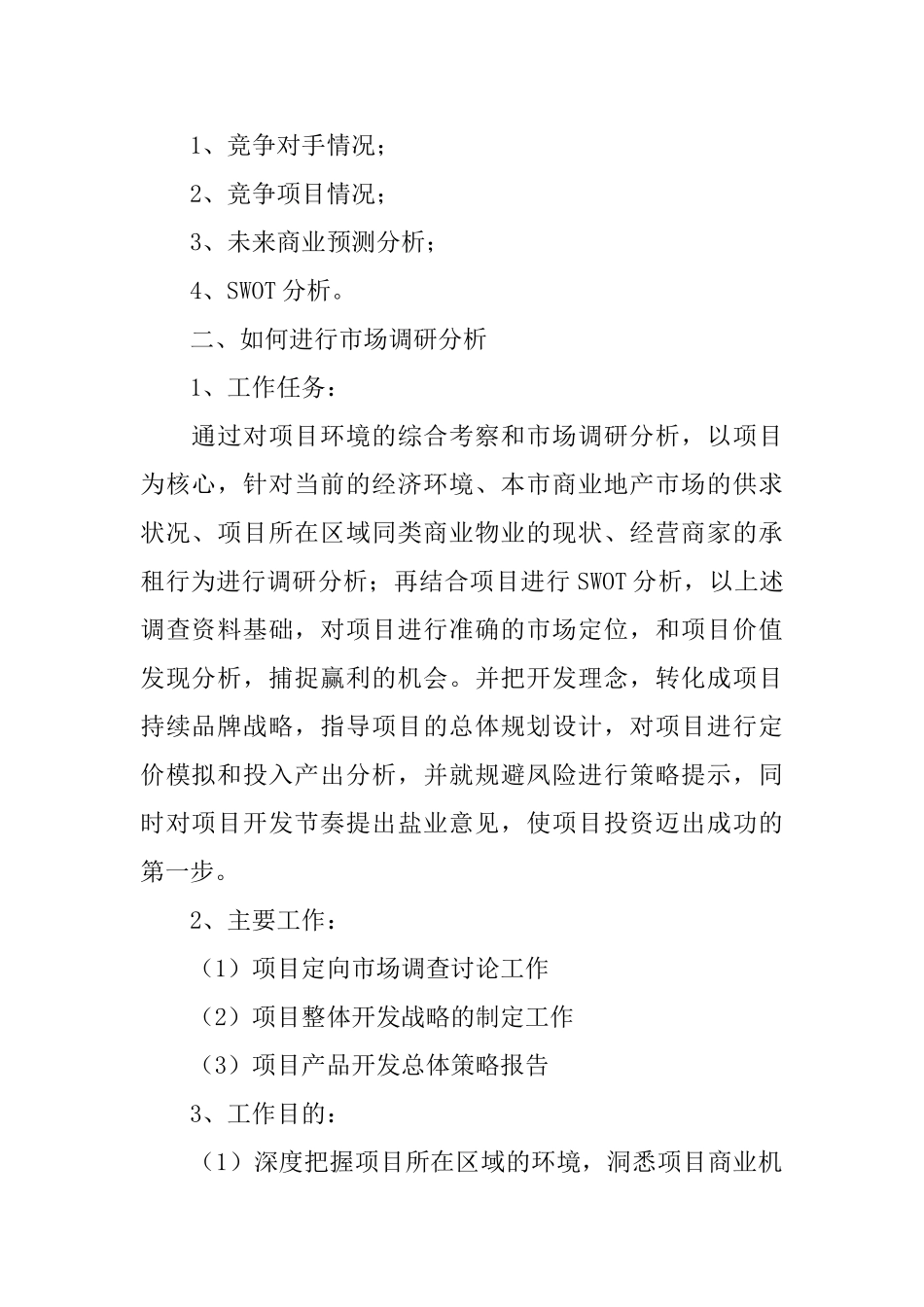 1、竞争对手情况；

2、竞争项目情况；

3、未来商业预测分析；

4、SWOT 分析。

二、如何进行市场调研分析

1、工作任务：

通过对项目环境的综合考察和市场调研分析，以项目为核心，针对当前的经济环境、本市商业地产市场的供求状况、项目所在区域同类商业物业的现状、经营商家的承租行为进行调研分析；再结合项目进行 SWOT 分析，以上述调查资料基础，对项目进行准确的市场定位，和项目价值发现分析，捕捉赢利的机会。并把开发理念，转化成项目持续品牌战略，指导项目的总体规划设计，对项目进行定价模拟和投入产出分析，并就规避风险进行策略提示，同时对项目开发节奏提出盐业意见，使项目投资迈出成功的第一步。

2、主要工作：

（1）项目定向市场调查讨论工作

（2）项目整体开发战略的制定工作

（3）项目产品开发总体策略报告

3、工作目的：

（1）深度把握项目所在区域的环境，洞悉项目商业机